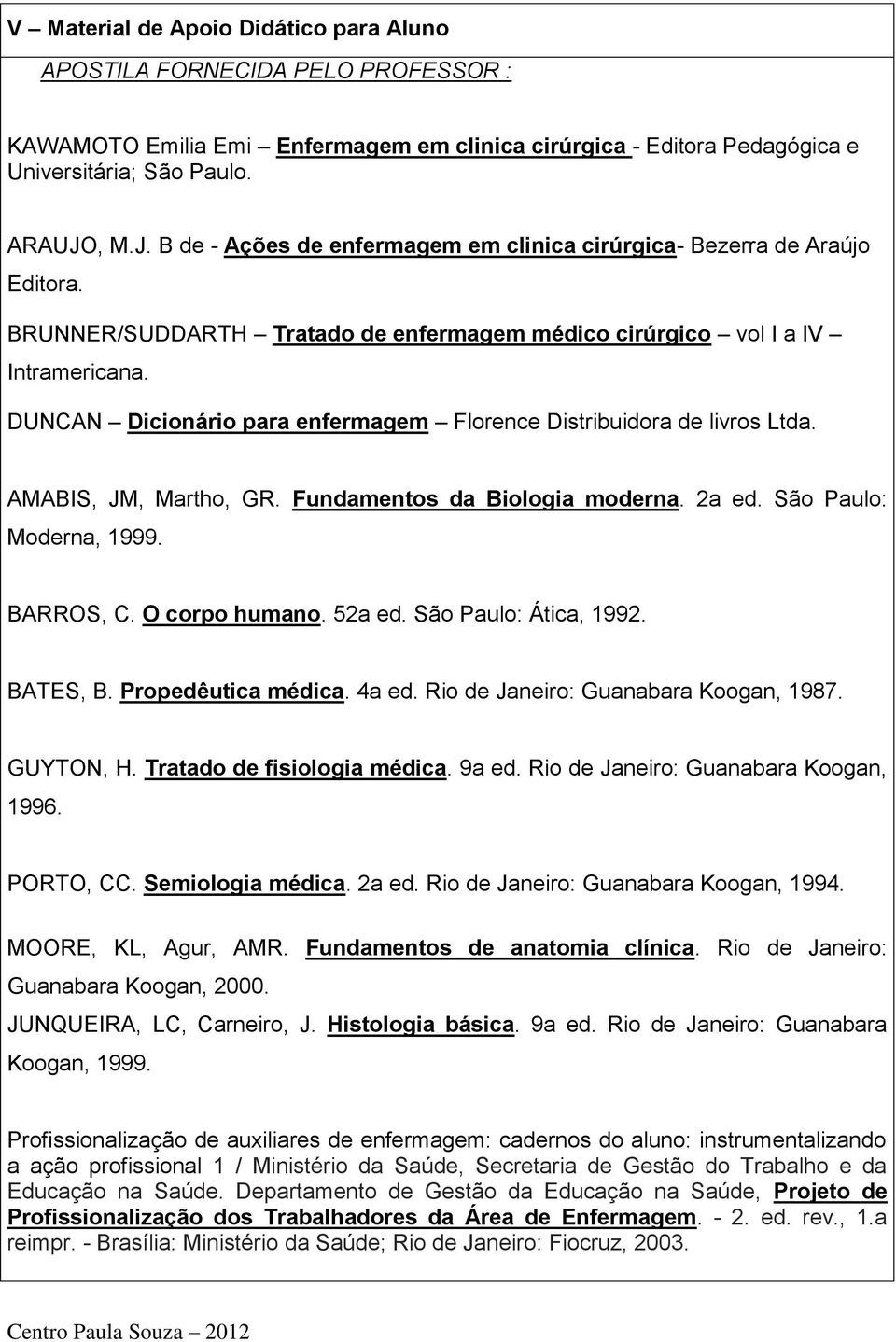 V – Material de Apoio Didático para Aluno

APOSTILA FORNECIDA PELO PROFESSOR :

KAWAMOTO Emilia Emi – Enfermagem em clinica cirúrgica - Editora Pedagógica e Universitária; São Paulo.

ARAUJO, M.J. B de - Ações de enfermagem em clinica cirúrgica- Bezerra de Araújo Editora.

BRUNNER/SUDDARTH – Tratado de enfermagem médico cirúrgico – vol I a IV – Intramericana.

DUNCAN – Dicionário para enfermagem – Florence Distribuidora de livros Ltda.

AMABIS, JM, Martho, GR. Fundamentos da Biologia moderna. 2a ed. São Paulo: Moderna, 1999.

BARROS, C. O corpo humano. 52a ed. São Paulo: Ática, 1992.

BATES, B. Propedêutica médica. 4a ed. Rio de Janeiro: Guanabara Koogan, 1987.

GUYTON, H. Tratado de fisiologia médica. 9a ed. Rio de Janeiro: Guanabara Koogan, 1996.

PORTO, CC. Semiologia médica. 2a ed. Rio de Janeiro: Guanabara Koogan, 1994.

MOORE, KL, Agur, AMR. Fundamentos de anatomia clínica. Rio de Janeiro: Guanabara Koogan, 2000.

JUNQUEIRA, LC, Carneiro, J. Histologia básica. 9a ed. Rio de Janeiro: Guanabara Koogan, 1999.

Profissionalização de auxiliares de enfermagem: cadernos do aluno: instrumentalizando a ação profissional 1 / Ministério da Saúde, Secretaria de Gestão do Trabalho e da Educação na Saúde. Departamento de Gestão da Educação na Saúde, Projeto de Profissionalização dos Trabalhadores da Área de Enfermagem. - 2. ed. rev., 1.a reimpr. - Brasília: Ministério da Saúde; Rio de Janeiro: Fiocruz, 2003.

Centro Paula Souza – 2012